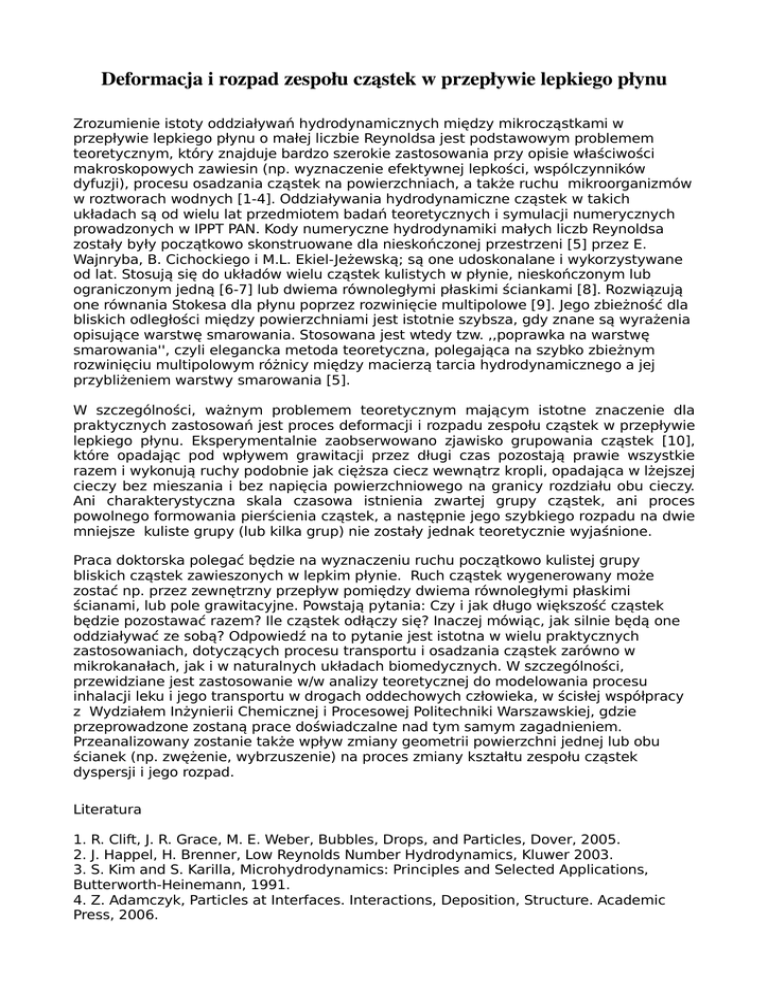 Deformacja i rozpad zespołu cząstek w przepływie lepkiego płynu

Zrozumienie istoty oddziaływań hydrodynamicznych między mikrocząstkami w przepływie lepkiego płynu o małej liczbie Reynoldsa jest podstawowym problemem teoretycznym, który znajduje bardzo szerokie zastosowania przy opisie właściwości makroskopowych zawiesin (np. wyznaczenie efektywnej lepkości, współczynników dyfuzji), procesu osadzania cząstek na powierzchniach, a także ruchu mikroorganizmów w roztworach wodnych [1-4]. Oddziaływania hydrodynamiczne cząstek w takich układach są od wielu lat przedmiotem badań teoretycznych i symulacji numerycznych prowadzonych w IPPT PAN. Kody numeryczne hydrodynamiki małych liczb Reynoldsa zostały były początkowo skonstruowane dla nieskończonej przestrzeni [5] przez E. Wajnryba, B. Cichockiego i M.L. Ekiel-Jeżewską; są one udoskonalane i wykorzystywane od lat. Stosują się do układów wielu cząstek kulistych w płynie, nieskończonym lub ograniczonym jedną [6-7] lub dwiema równoległymi płaskimi ściankami [8]. Rozwiązują one równania Stokesa dla płynu poprzez rozwinięcie multipolowe [9]. Jego zbieżność dla bliskich odległości między powierzchniami jest istotnie szybsza, gdy znane są wyrażenia opisujące warstwę smarowania. Stosowana jest wtedy tzw. ,,poprawka na warstwę smarowania'', czyli elegancka metoda teoretyczna, polegająca na szybko zbieżnym rozwinięciu multipolowym różnicy między macierzą tarcia hydrodynamicznego a jej przybliżeniem warstwy smarowania [5].

W szczególności, ważnym problemem teoretycznym mającym istotne znaczenie dla praktycznych zastosowań jest proces deformacji i rozpadu zespołu cząstek w przepływie lepkiego płynu. Eksperymentalnie zaobserwowano zjawisko grupowania cząstek [10], które opadając pod wpływem grawitacji przez długi czas pozostają prawie wszystkie razem i wykonują ruchy podobnie jak cięższa ciecz wewnątrz kropli, opadająca w lżejszej cieczy bez mieszania i bez napięcia powierzchniowego na granicy rozdziału obu cieczy. Ani charakterystyczna skala czasowa istnienia zwartej grupy cząstek, ani proces powolnego formowania pierścienia cząstek, a następnie jego szybkiego rozpadu na dwie mniejsze kuliste grupy (lub kilka grup) nie zostały jednak teoretycznie wyjaśnione.

Praca doktorska polegać będzie na wyznaczeniu ruchu początkowo kulistej grupy bliskich cząstek zawieszonych w lepkim płynie. Ruch cząstek wygenerowany może zostać np. przez zewnętrzny przepływ pomiędzy dwiema równoległymi płaskimi ścianami, lub pole grawitacyjne. Powstają pytania: Czy i jak długo większość cząstek będzie pozostawać razem? Ile cząstek odłączy się? Inaczej mówiąc, jak silnie będą one oddziaływać ze sobą? Odpowiedź na to pytanie jest istotna w wielu praktycznych zastosowaniach, dotyczących procesu transportu i osadzania cząstek zarówno w mikrokanałach, jak i w naturalnych układach biomedycznych. W szczególności, przewidziane jest zastosowanie w/w analizy teoretycznej do modelowania procesu inhalacji leku i jego transportu w drogach oddechowych człowieka, w ścisłej współpracy z Wydziałem Inżynierii Chemicznej i Procesowej Politechniki Warszawskiej, gdzie przeprowadzone zostaną prace doświadczalne nad tym samym zagadnieniem. Przeanalizowany zostanie także wpływ zmiany geometrii powierzchni jednej lub obu ścianek (np. zwężenie, wybrzuszenie) na proces zmiany kształtu zespołu cząstek dyspersji i jego rozpad.

Literatura

1. R. Clift, J. R. Grace, M. E. Weber, Bubbles, Drops, and Particles, Dover, 2005.
2. J. Happel, H. Brenner, Low Reynolds Number Hydrodynamics, Kluwer 2003.
3. S. Kim and S. Karilla, Microhydrodynamics: Principles and Selected Applications, Butterworth-Heinemann, 1991.
4. Z. Adamczyk, Particles at Interfaces. Interactions, Deposition, Structure. Academic Press, 2006.